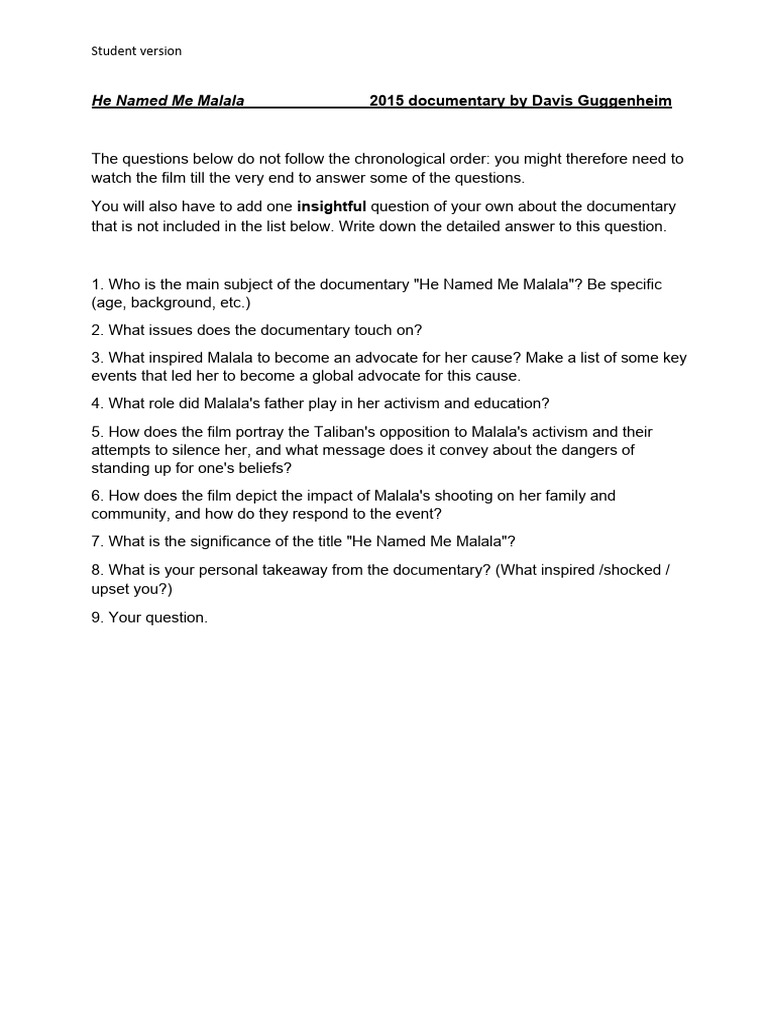 Student version

He Named Me Malala 2015 documentary by Davis Guggenheim

The questions below do not follow the chronological order: you might therefore need to watch the film till the very end to answer some of the questions.

You will also have to add one insightful question of your own about the documentary that is not included in the list below. Write down the detailed answer to this question.

1. Who is the main subject of the documentary "He Named Me Malala"? Be specific (age, background, etc.)

2. What issues does the documentary touch on?

3. What inspired Malala to become an advocate for her cause? Make a list of some key events that led her to become a global advocate for this cause.

4. What role did Malala's father play in her activism and education?

5. How does the film portray the Taliban's opposition to Malala's activism and their attempts to silence her, and what message does it convey about the dangers of standing up for one's beliefs?

6. How does the film depict the impact of Malala's shooting on her family and community, and how do they respond to the event?

7. What is the significance of the title "He Named Me Malala"?

8. What is your personal takeaway from the documentary? (What inspired /shocked / upset you?)

9. Your question.